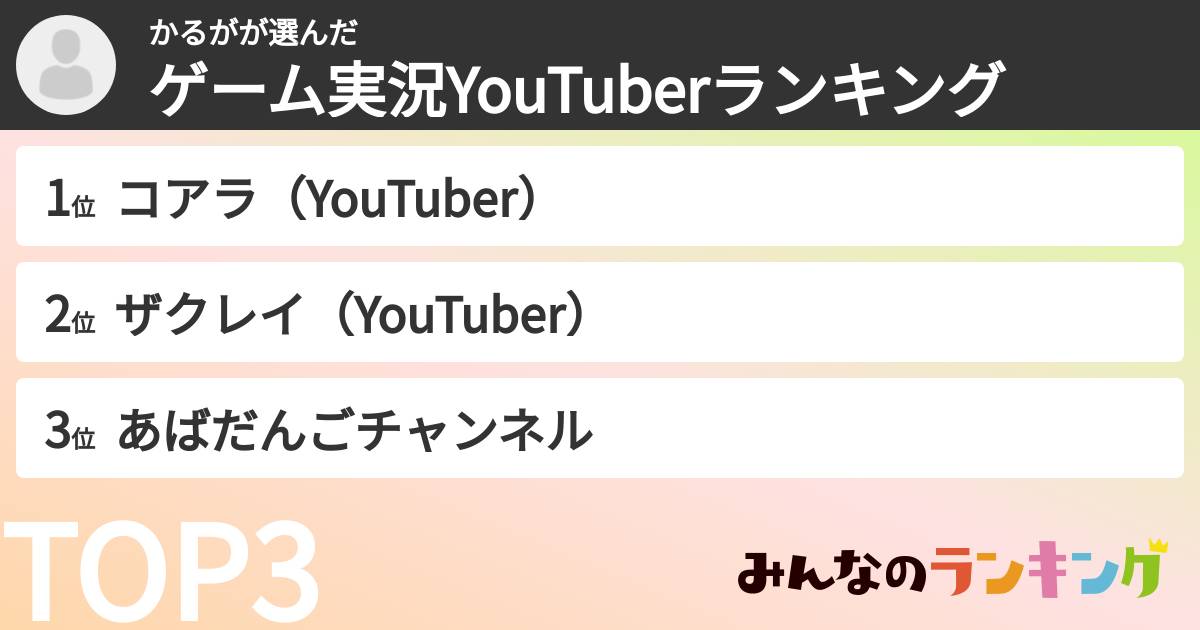 かるがが選んだ
ゲーム実況YouTuberランキング

1位 コアラ（YouTuber）

2位 ザクレイ（YouTuber）

3位 あばだんごチャンネル

TOP3

みんなのランキング